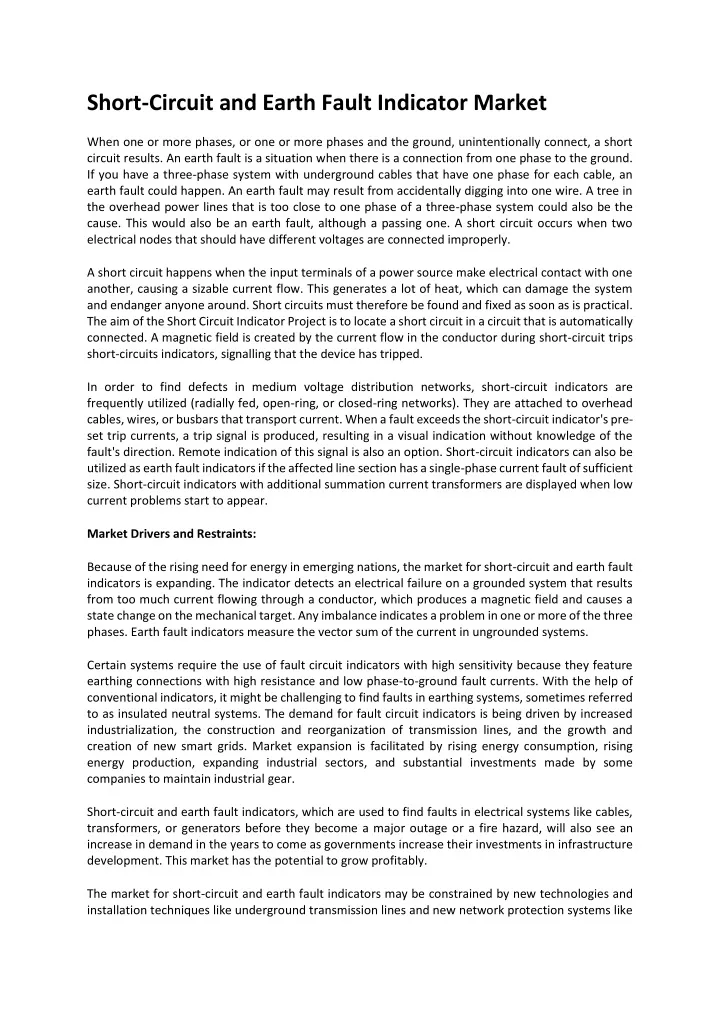 Short-Circuit and Earth Fault Indicator Market

When one or more phases, or one or more phases and the ground, unintentionally connect, a short circuit results. An earth fault is a situation when there is a connection from one phase to the ground. If you have a three-phase system with underground cables that have one phase for each cable, an earth fault could happen. An earth fault may result from accidentally digging into one wire. A tree in the overhead power lines that is too close to one phase of a three-phase system could also be the cause. This would also be an earth fault, although a passing one. A short circuit occurs when two electrical nodes that should have different voltages are connected improperly.

A short circuit happens when the input terminals of a power source make electrical contact with one another, causing a sizable current flow. This generates a lot of heat, which can damage the system and endanger anyone around. Short circuits must therefore be found and fixed as soon as is practical. The aim of the Short Circuit Indicator Project is to locate a short circuit in a circuit that is automatically connected. A magnetic field is created by the current flow in the conductor during short-circuit trips short-circuits indicators, signalling that the device has tripped.

In order to find defects in medium voltage distribution networks, short-circuit indicators are frequently utilized (radially fed, open-ring, or closed-ring networks). They are attached to overhead cables, wires, or busbars that transport current. When a fault exceeds the short-circuit indicator's pre-set trip currents, a trip signal is produced, resulting in a visual indication without knowledge of the fault's direction. Remote indication of this signal is also an option. Short-circuit indicators can also be utilized as earth fault indicators if the affected line section has a single-phase current fault of sufficient size. Short-circuit indicators with additional summation current transformers are displayed when low current problems start to appear.

Market Drivers and Restraints:

Because of the rising need for energy in emerging nations, the market for short-circuit and earth fault indicators is expanding. The indicator detects an electrical failure on a grounded system that results from too much current flowing through a conductor, which produces a magnetic field and causes a state change on the mechanical target. Any imbalance indicates a problem in one or more of the three phases. Earth fault indicators measure the vector sum of the current in ungrounded systems.

Certain systems require the use of fault circuit indicators with high sensitivity because they feature earthing connections with high resistance and low phase-to-ground fault currents. With the help of conventional indicators, it might be challenging to find faults in earthing systems, sometimes referred to as insulated neutral systems. The demand for fault circuit indicators is being driven by increased industrialization, the construction and reorganization of transmission lines, and the growth and creation of new smart grids. Market expansion is facilitated by rising energy consumption, rising energy production, expanding industrial sectors, and substantial investments made by some companies to maintain industrial gear.

Short-circuit and earth fault indicators, which are used to find faults in electrical systems like cables, transformers, or generators before they become a major outage or a fire hazard, will also see an increase in demand in the years to come as governments increase their investments in infrastructure development. This market has the potential to grow profitably.

The market for short-circuit and earth fault indicators may be constrained by new technologies and installation techniques like underground transmission lines and new network protection systems like